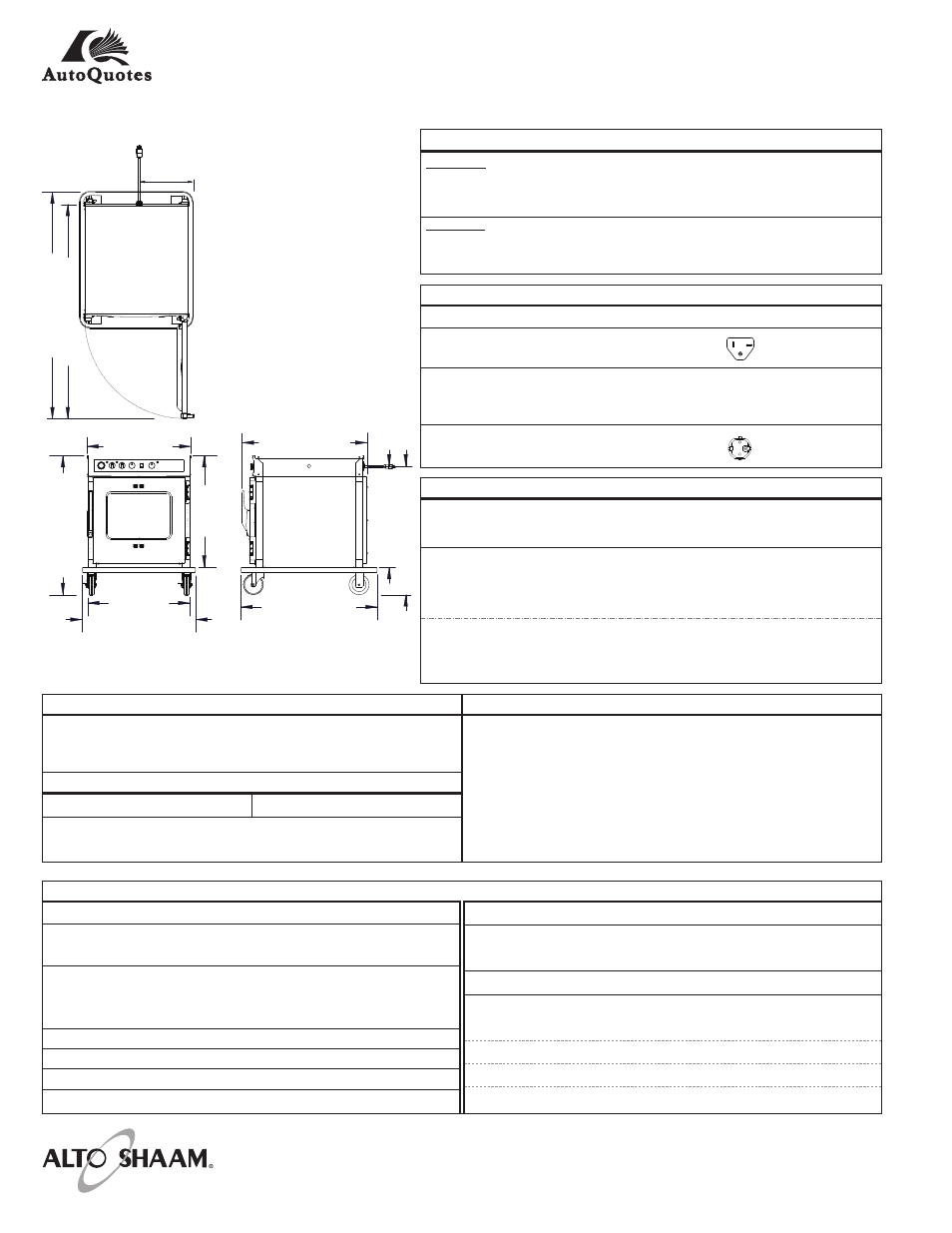 AutoQuotes

ALTO SHAAM®